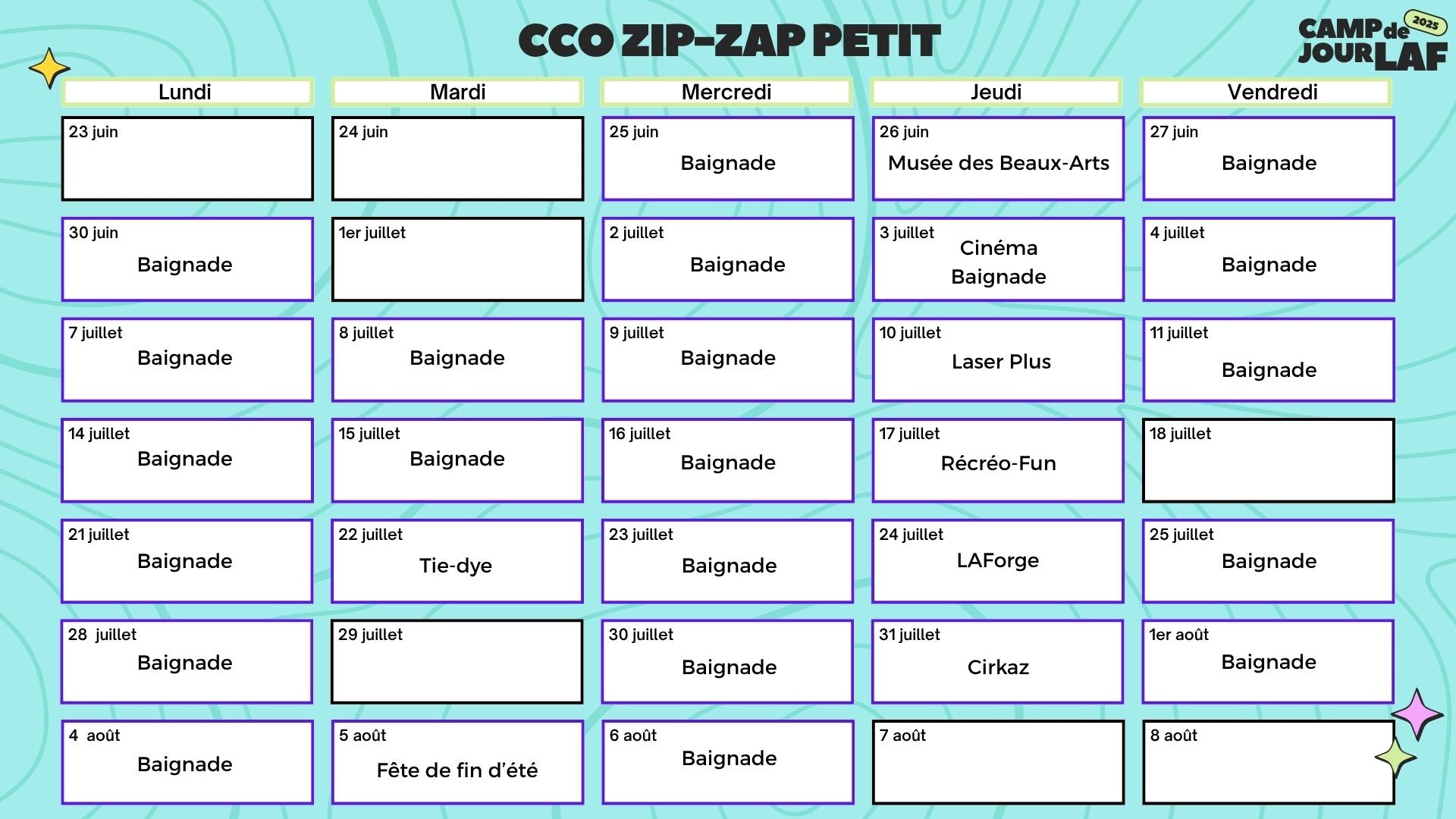 CCO ZIP-ZAP PETIT

CAMP de JOUR LAF 2025

| Lundi | Mardi | Mercredi | Jeudi | Vendredi |
|---|---|---|---|---|
| 23 juin | 24 juin | 25 juin Baignade | 26 juin Musée des Beaux-Arts | 27 juin Baignade |
| 30 juin Baignade | 1er juillet | 2 juillet Baignade | 3 juillet Cinéma Baignade | 4 juillet Baignade |
| 7 juillet Baignade | 8 juillet Baignade | 9 juillet Baignade | 10 juillet Laser Plus | 11 juillet Baignade |
| 14 juillet Baignade | 15 juillet Baignade | 16 juillet Baignade | 17 juillet Récréo-Fun | 18 juillet |
| 21 juillet Baignade | 22 juillet Tie-dye | 23 juillet Baignade | 24 juillet LAForge | 25 juillet Baignade |
| 28 juillet Baignade | 29 juillet | 30 juillet Baignade | 31 juillet Cirkaz | 1er août Baignade |
| 4 août Baignade | 5 août Fête de fin d'été | 6 août Baignade | 7 août | 8 août |